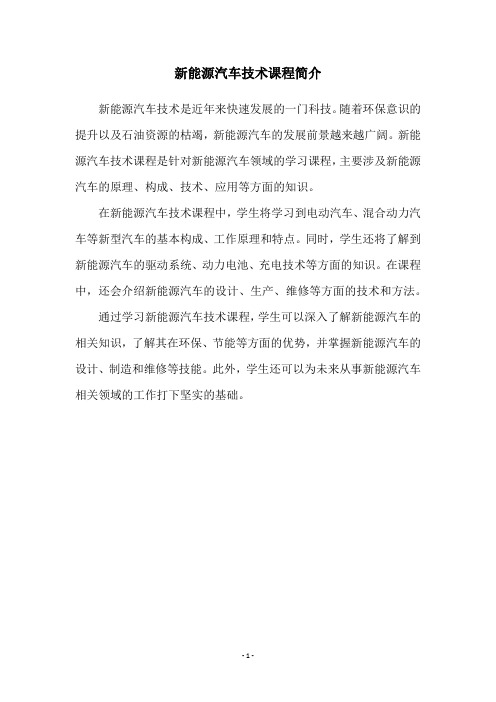 新能源汽车技术课程简介

新能源汽车技术是近年来快速发展的一门科技。随着环保意识的提升以及石油资源的枯竭，新能源汽车的发展前景越来越广阔。新能源汽车技术课程是针对新能源汽车领域的学习课程，主要涉及新能源汽车的原理、构成、技术、应用等方面的知识。

在新能源汽车技术课程中，学生将学习到电动汽车、混合动力汽车等新型汽车的基本构成、工作原理和特点。同时，学生还将了解到新能源汽车的驱动系统、动力电池、充电技术等方面的知识。在课程中，还会介绍新能源汽车的设计、生产、维修等方面的技术和方法。

通过学习新能源汽车技术课程，学生可以深入了解新能源汽车的相关知识，了解其在环保、节能等方面的优势，并掌握新能源汽车的设计、制造和维修等技能。此外，学生还可以为未来从事新能源汽车相关领域的工作打下坚实的基础。

- 1 -